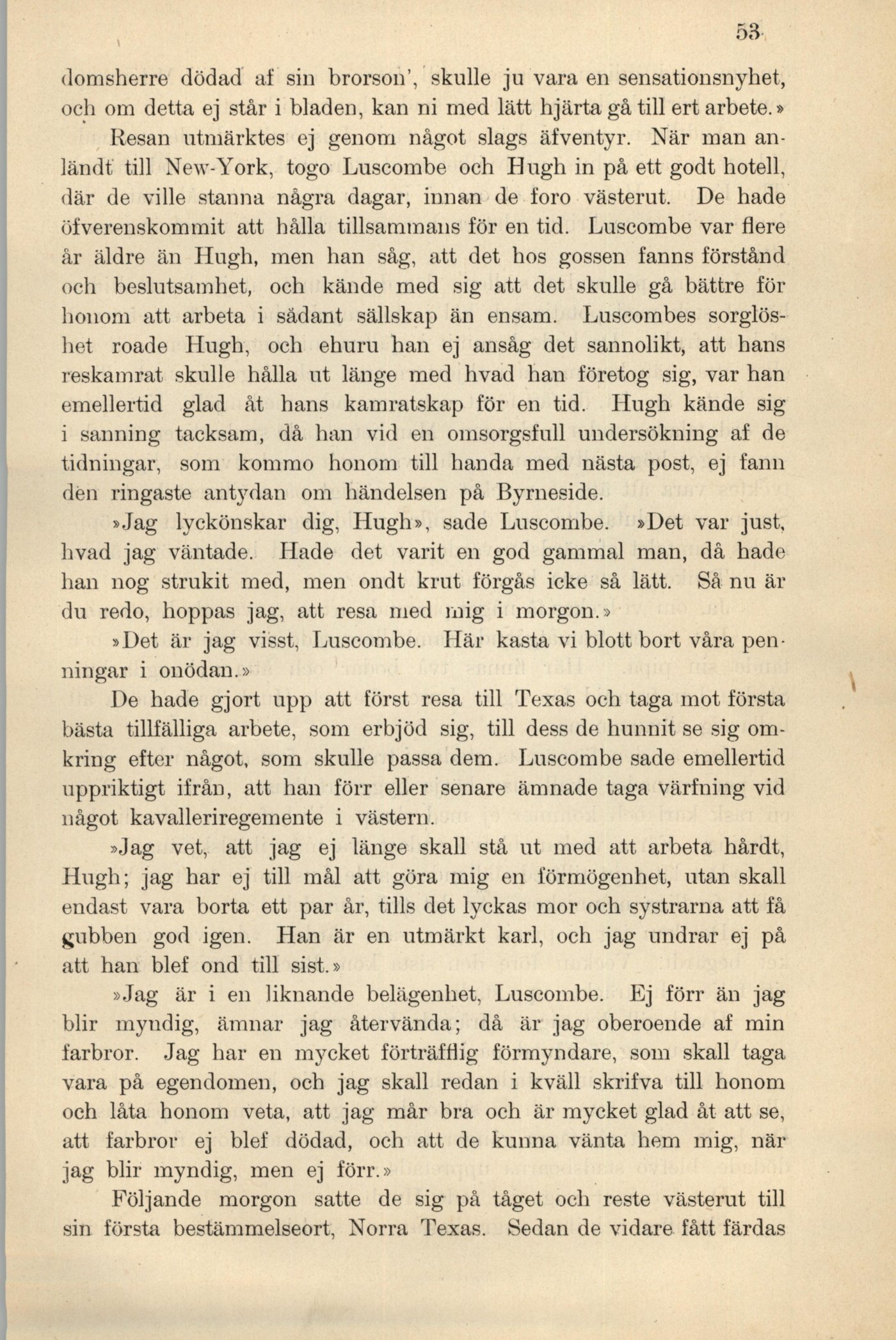 53

domsherre dödad af sin brorson', skulle ju vara en sensationsnyhet, och om detta ej står i bladen, kan ni med lätt hjärta gå till ert arbete.»

Resan utmärktes ej genom något slags äfventyr. När man anländt till New-York, togo Luscombe och Hugh in på ett godt hotell, där de ville stanna några dagar, innan de foro västerut. De hade öfverenskommit att hålla tillsammans för en tid. Luscombe var flere år äldre än Hugh, men han såg, att det hos gossen fanns förstånd och beslutsamhet, och kände med sig att det skulle gå bättre för honom att arbeta i sådant sällskap än ensam. Luscombes sorglöshet roade Hugh, och ehuru han ej ansåg det sannolikt, att hans reskamrat skulle hålla ut länge med hvad han företog sig, var han emellertid glad åt hans kamratskap för en tid. Hugh kände sig i sanning tacksam, då han vid en omsorgsfull undersökning af de tidningar, som kommo honom till handa med nästa post, ej fann den ringaste antydan om händelsen på Byrneside.

»Jag lyckönskar dig, Hugh», sade Luscombe. »Det var just, hvad jag väntade. Hade det varit en god gammal man, då hade han nog strukit med, men ondt krut förgås icke så lätt. Så nu är du redo, hoppas jag, att resa med mig i morgon.»

»Det är jag visst, Luscombe. Här kasta vi blott bort våra penningar i onödan.»

De hade gjort upp att först resa till Texas och taga mot första bästa tillfälliga arbete, som erbjöd sig, till dess de hunnit se sig omkring efter något, som skulle passa dem. Luscombe sade emellertid uppriktigt ifrån, att han förr eller senare ämnade taga värfning vid något kavalleriregemente i västern.

»Jag vet, att jag ej länge skall stå ut med att arbeta hårdt, Hugh; jag har ej till mål att göra mig en förmögenhet, utan skall endast vara borta ett par år, tills det lyckas mor och systrarna att få gubben god igen. Han är en utmärkt karl, och jag undrar ej på att han blef ond till sist.»

»Jag är i en liknande belägenhet, Luscombe. Ej förr än jag blir myndig, ämnar jag återvända; då är jag oberoende af min farbror. Jag har en mycket förträfflig förmyndare, som skall taga vara på egendomen, och jag skall redan i kväll skrifva till honom och låta honom veta, att jag mår bra och är mycket glad åt att se, att farbror ej blef dödad, och att de kunna vänta hem mig, när jag blir myndig, men ej förr.»

Följande morgon satte de sig på tåget och reste västerut till sin första bestämmelseort, Norra Texas. Sedan de vidare fått färdas